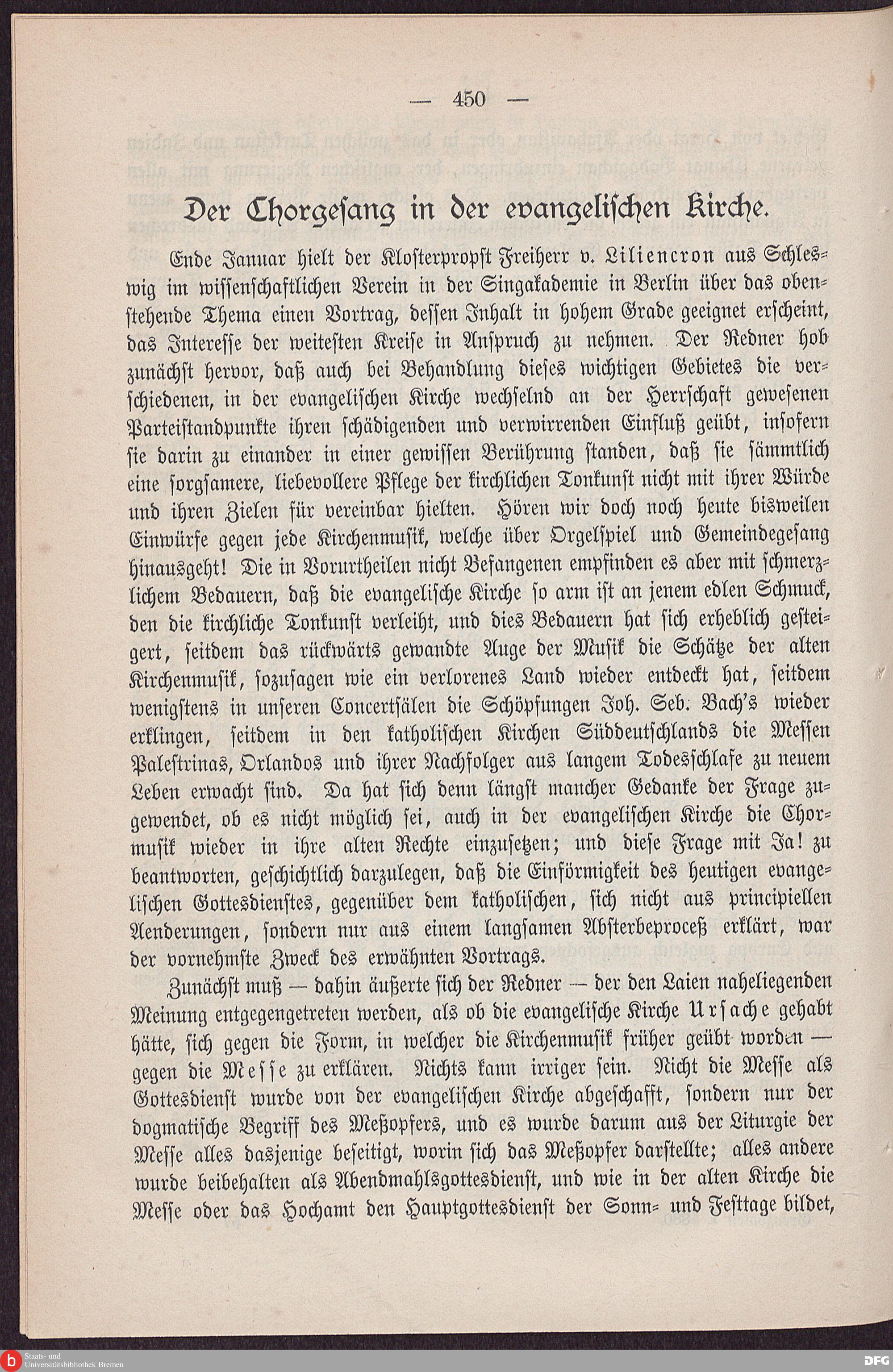 — 450 —

Der Chorgesang in der evangelischen Kirche.

Ende Januar hielt der Klosterpropst Freiherr v. Liliencron aus Schleswig im wissenschaftlichen Verein in der Singakademie in Berlin über das obenstehende Thema einen Vortrag, dessen Inhalt in hohem Grade geeignet erscheint, das Interesse der weitesten Kreise in Anspruch zu nehmen. Der Redner hob zunächst hervor, daß auch bei Behandlung dieses wichtigen Gebietes die verschiedenen, in der evangelischen Kirche wechselnd an der Herrschaft gewesenen Parteistandpunkte ihren schädigenden und verwirrenden Einfluß geübt, insofern sie darin zu einander in einer gewissen Berührung standen, daß sie sämmtlich eine sorgsamere, liebevollere Pflege der kirchlichen Tonkunst nicht mit ihrer Würde und ihren Zielen für vereinbar hielten. Hören wir doch noch heute bisweilen Einwürfe gegen jede Kirchenmusik, welche über Orgelspiel und Gemeindegesang hinausgeht! Die in Vorurtheilen nicht Befangenen empfinden es aber mit schmerzlichem Bedauern, daß die evangelische Kirche so arm ist an jenem edlen Schmuck, den die kirchliche Tonkunst verleiht, und dies Bedauern hat sich erheblich gesteigert, seitdem das rückwärts gewandte Auge der Musik die Schätze der alten Kirchenmusik, sozusagen wie ein verlorenes Land wieder entdeckt hat, seitdem wenigstens in unseren Concertsälen die Schöpfungen Joh. Seb. Bach's wieder erklingen, seitdem in den katholischen Kirchen Süddeutschlands die Messen Palestrinas, Orlandos und ihrer Nachfolger aus langem Todesschlafe zu neuem Leben erwacht sind. Da hat sich denn längst mancher Gedanke der Frage zugewendet, ob es nicht möglich sei, auch in der evangelischen Kirche die Chormusik wieder in ihre alten Rechte einzusetzen; und diese Frage mit Ja! zu beantworten, geschichtlich darzulegen, daß die Einförmigkeit des heutigen evangelischen Gottesdienstes, gegenüber dem katholischen, sich nicht aus principiellen Aenderungen, sondern nur aus einem langsamen Absterbeproceß erklärt, war der vornehmste Zweck des erwähnten Vortrags.

Zunächst muß — dahin äußerte sich der Redner — der den Laien naheliegenden Meinung entgegengetreten werden, als ob die evangelische Kirche Ursache gehabt hätte, sich gegen die Form, in welcher die Kirchenmusik früher geübt worden — gegen die Messe zu erklären. Nichts kann irriger sein. Nicht die Messe als Gottesdienst wurde von der evangelischen Kirche abgeschafft, sondern nur der dogmatische Begriff des Meßopfers, und es wurde darum aus der Liturgie der Messe alles dasjenige beseitigt, worin sich das Meßopfer darstellte; alles andere wurde beibehalten als Abendmahlsgottesdienst, und wie in der alten Kirche die Messe oder das Hochamt den Hauptgottesdienst der Sonn- und Festtage bildet,

Staats- und Universitätsbibliothek Bremen
DFG